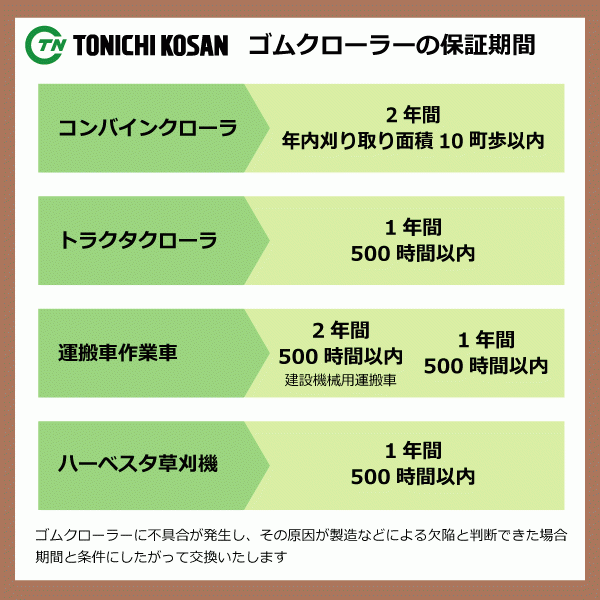 TN TONICHI KOSAN ゴムクローラーの保証期間

コンバインクローラ

2 年間
年内刈り取り面積 10 町歩以内

トラクタクローラ

1 年間
500 時間以内

運搬車作業車

2 年間
500 時間以内
建設機械用運搬車

1 年間
500 時間以内

ハーベスタ草刈機

1 年間
500 時間以内

ゴムクローラーに不具合が発生し、その原因が製造などによる欠陥と判断できた場合期間と条件にしたがって交換いたします